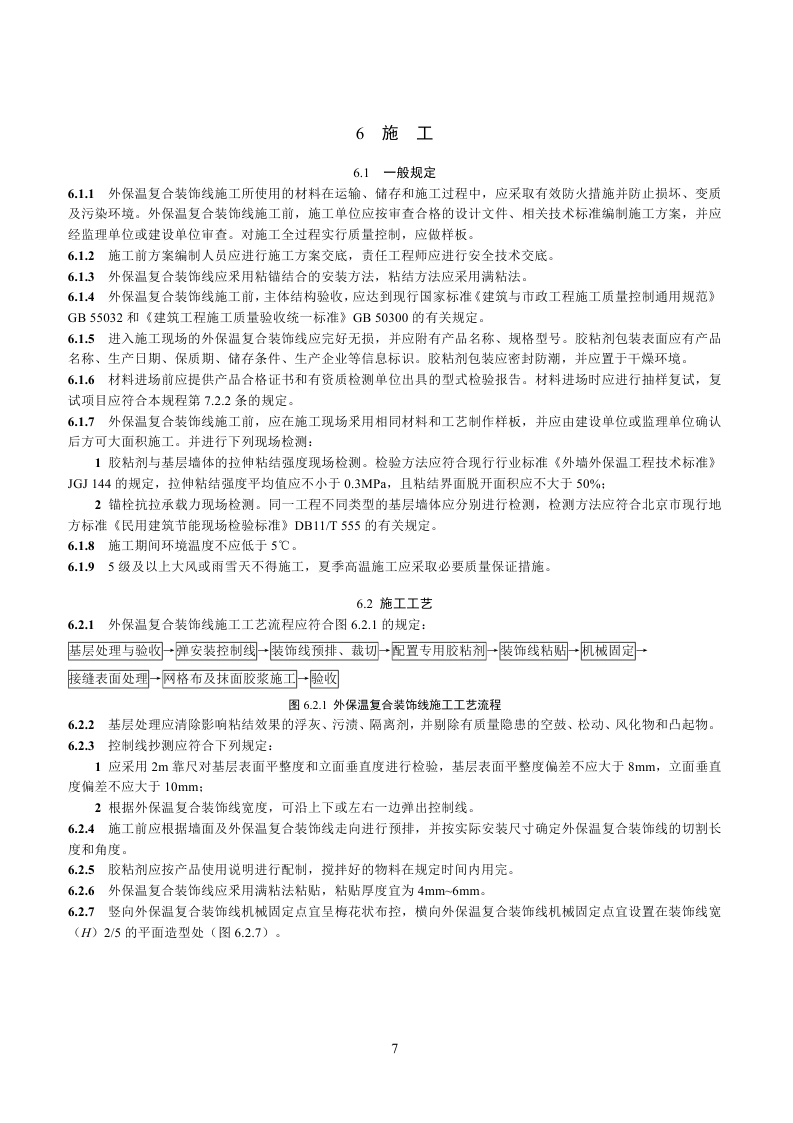 6 施 工

6.1 一般规定

6.1.1 外保温复合装饰线施工所使用的材料在运输、储存和施工过程中，应采取有效防火措施并防止损坏、变质及污染环境。外保温复合装饰线施工前，施工单位应按审查合格的设计文件、相关技术标准编制施工方案，并应经监理单位或建设单位审查。对施工全过程实行质量控制，应做样板。

6.1.2 施工前方案编制人员应进行施工方案交底，责任工程师应进行安全技术交底。

6.1.3 外保温复合装饰线应采用粘锚结合的安装方法，粘结方法应采用满粘法。

6.1.4 外保温复合装饰线施工前，主体结构验收，应达到现行国家标准《建筑与市政工程施工质量控制通用规范》GB 55032 和《建筑工程施工质量验收统一标准》GB 50300 的有关规定。

6.1.5 进入施工现场的外保温复合装饰线应完好无损，并应附有产品名称、规格型号。胶粘剂包装表面应有产品名称、生产日期、保质期、储存条件、生产企业等信息标识。胶粘剂包装应密封防潮，并应置于干燥环境。

6.1.6 材料进场前应提供产品合格证书和有资质检测单位出具的型式检验报告。材料进场时应进行抽样复试，复试项目应符合本规程第 7.2.2 条的规定。

6.1.7 外保温复合装饰线施工前，应在施工现场采用相同材料和工艺制作样板，并应由建设单位或监理单位确认后方可大面积施工。并进行下列现场检测：

1 胶粘剂与基层墙体的拉伸粘结强度现场检测。检验方法应符合现行行业标准《外墙外保温工程技术标准》JGJ 144 的规定，拉伸粘结强度平均值应不小于 0.3MPa，且粘结界面脱开面积应不大于 50%；

2 锚栓抗拉承载力现场检测。同一工程不同类型的基层墙体应分别进行检测，检测方法应符合北京市现行地方标准《民用建筑节能现场检验标准》DB11/T 555 的有关规定。

6.1.8 施工期间环境温度不应低于 5℃。

6.1.9 5 级及以上大风或雨雪天不得施工，夏季高温施工应采取必要质量保证措施。

6.2 施工工艺

6.2.1 外保温复合装饰线施工工艺流程应符合图 6.2.1 的规定：

基层处理与验收→弹安装控制线→装饰线预排、裁切→配置专用胶粘剂→装饰线粘贴→机械固定→接缝表面处理→网格布及抹面胶浆施工→验收

图 6.2.1 外保温复合装饰线施工工艺流程

6.2.2 基层处理应清除影响粘结效果的浮灰、污渍、隔离剂，并剔除有质量隐患的空鼓、松动、风化物和凸起物。

6.2.3 控制线抄测应符合下列规定：

1 应采用 2m 靠尺对基层表面平整度和立面垂直度进行检验，基层表面平整度偏差不应大于 8mm，立面垂直度偏差不应大于 10mm；

2 根据外保温复合装饰线宽度，可沿上下或左右一边弹出控制线。

6.2.4 施工前应根据墙面及外保温复合装饰线走向进行预排，并按实际安装尺寸确定外保温复合装饰线的切割长度和角度。

6.2.5 胶粘剂应按产品使用说明进行配制，搅拌好的物料在规定时间内用完。

6.2.6 外保温复合装饰线应采用满粘法粘贴，粘贴厚度宜为 4mm~6mm。

6.2.7 竖向外保温复合装饰线机械固定点宜呈梅花状布控，横向外保温复合装饰线机械固定点宜设置在装饰线宽（$H$）2/5 的平面造型处（图 6.2.7）。

7